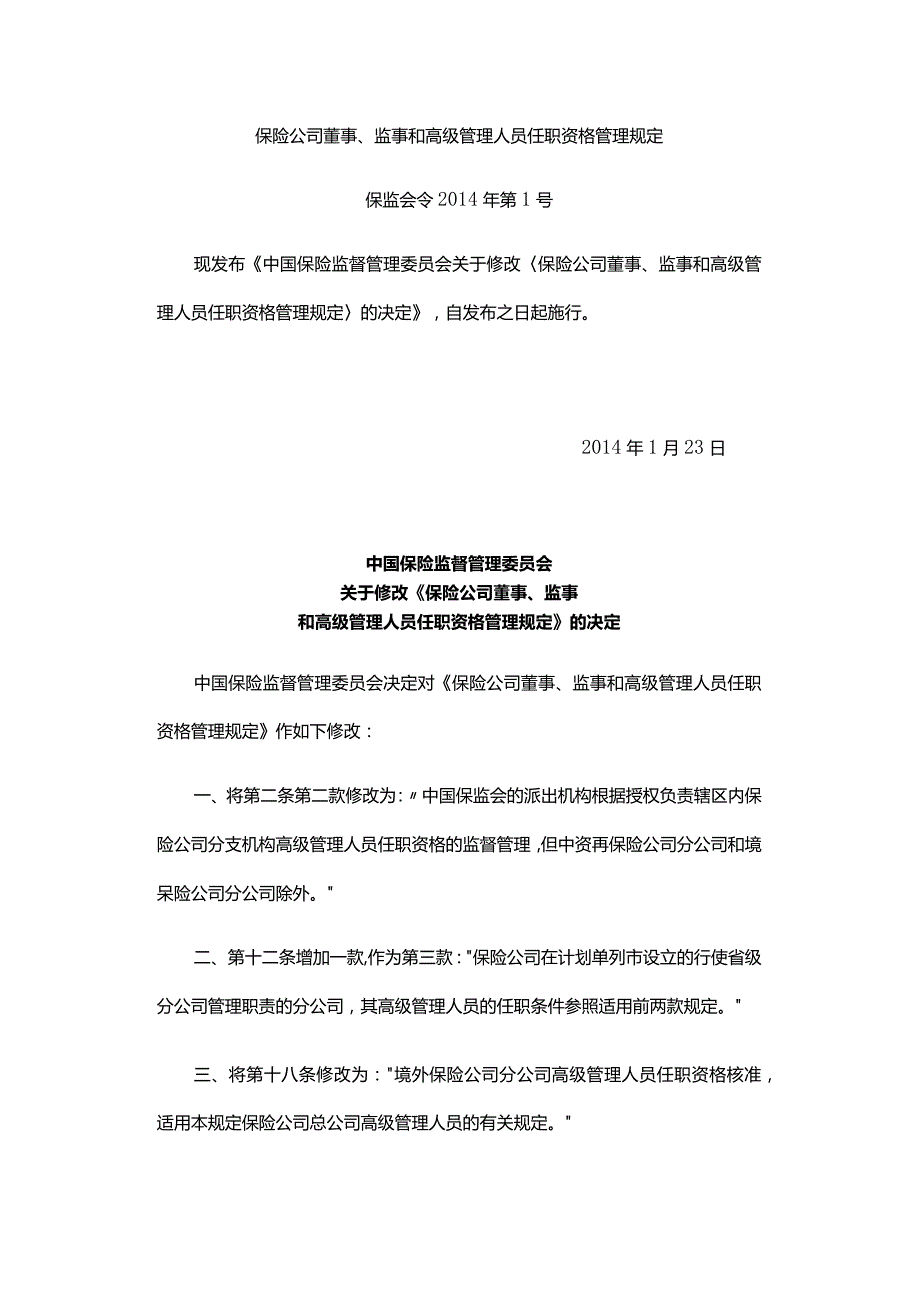 保险公司董事、监事和高级管理人员任职资格管理规定

保监会令 2014 年第 1 号

现发布《中国保险监督管理委员会关于修改〈保险公司董事、监事和高级管理人员任职资格管理规定〉的决定》，自发布之日起施行。

2014 年 1 月 23 日

中国保险监督管理委员会
关于修改《保险公司董事、监事
和高级管理人员任职资格管理规定》的决定

中国保险监督管理委员会决定对《保险公司董事、监事和高级管理人员任职资格管理规定》作如下修改：

一、将第二条第二款修改为：〃中国保监会的派出机构根据授权负责辖区内保险公司分支机构高级管理人员任职资格的监督管理，但中资再保险公司分公司和境呆险公司分公司除外。"

二、第十二条增加一款,作为第三款："保险公司在计划单列市设立的行使省级分公司管理职责的分公司，其高级管理人员的任职条件参照适用前两款规定。"

三、将第十八条修改为："境外保险公司分公司高级管理人员任职资格核准，适用本规定保险公司总公司高级管理人员的有关规定。"